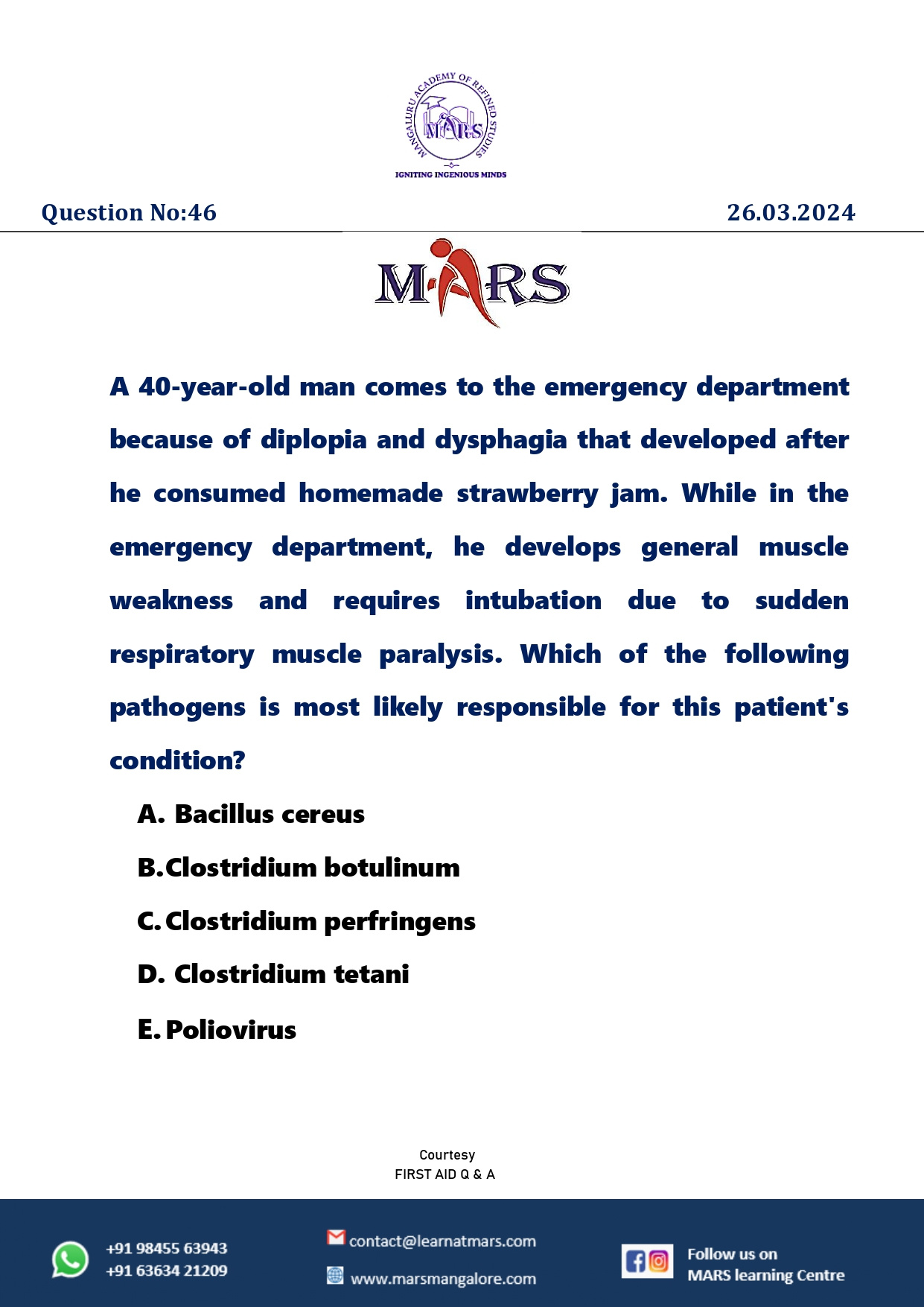 MANGALURU ACADEMY OF REFINED STUDIES

MARS

IGNITING INGENIOUS MINDS

Question No:46

26.03.2024

MARS

A 40-year-old man comes to the emergency department because of diplopia and dysphagia that developed after he consumed homemade strawberry jam. While in the emergency department, he develops general muscle weakness and requires intubation due to sudden respiratory muscle paralysis. Which of the following pathogens is most likely responsible for this patient's condition?

A. Bacillus cereus

B. Clostridium botulinum

C. Clostridium perfringens

D. Clostridium tetani

E. Poliovirus

Courtesy
FIRST AID Q & A

+91 98455 63943
+91 63634 21209

contact@learnatmars.com

www.marsmangalore.com

Follow us on
MARS learning Centre